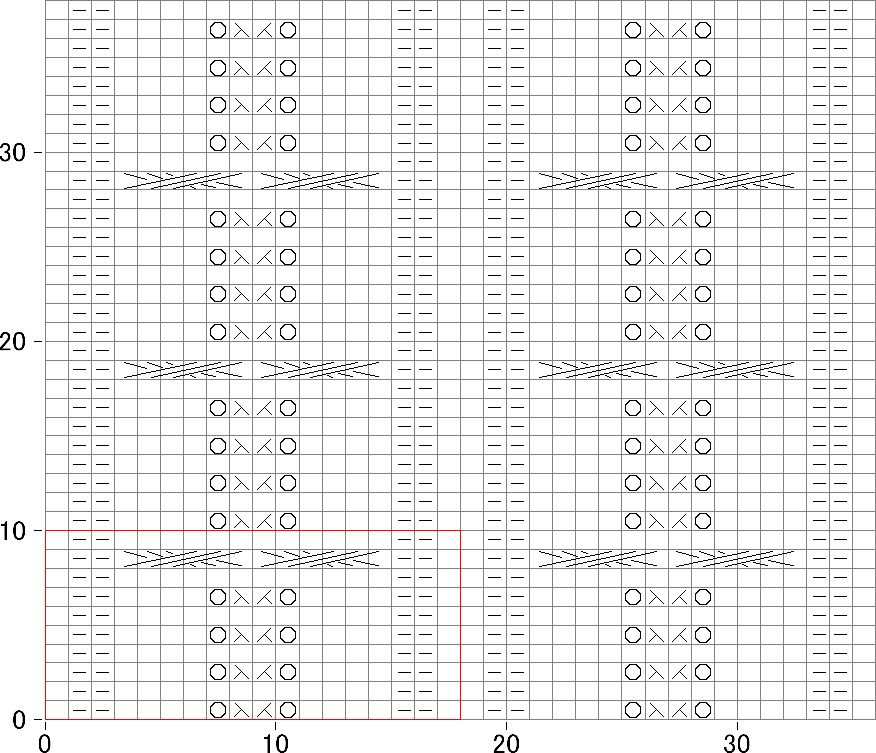 30
20
10
0
0
10
20
30